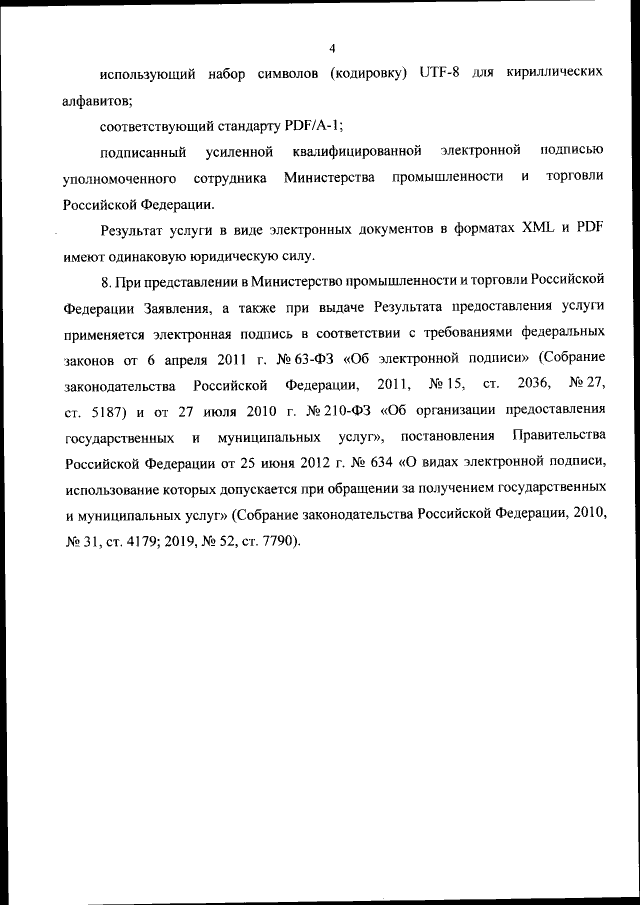 4

использующий набор символов (кодировку) UTF-8 для кириллических алфавитов;

соответствующий стандарту PDF/A-1;

подписанный усиленной квалифицированной электронной подписью уполномоченного сотрудника Министерства промышленности и торговли Российской Федерации.

Результат услуги в виде электронных документов в форматах XML и PDF имеют одинаковую юридическую силу.

8. При представлении в Министерство промышленности и торговли Российской Федерации Заявления, а также при выдаче Результата предоставления услуги применяется электронная подпись в соответствии с требованиями федеральных законов от 6 апреля 2011 г. № 63-ФЗ «Об электронной подписи» (Собрание законодательства Российской Федерации, 2011, № 15, ст. 2036, № 27, ст. 5187) и от 27 июля 2010 г. № 210-ФЗ «Об организации предоставления государственных и муниципальных услуг», постановления Правительства Российской Федерации от 25 июня 2012 г. № 634 «О видах электронной подписи, использование которых допускается при обращении за получением государственных и муниципальных услуг» (Собрание законодательства Российской Федерации, 2010, № 31, ст. 4179; 2019, № 52, ст. 7790).